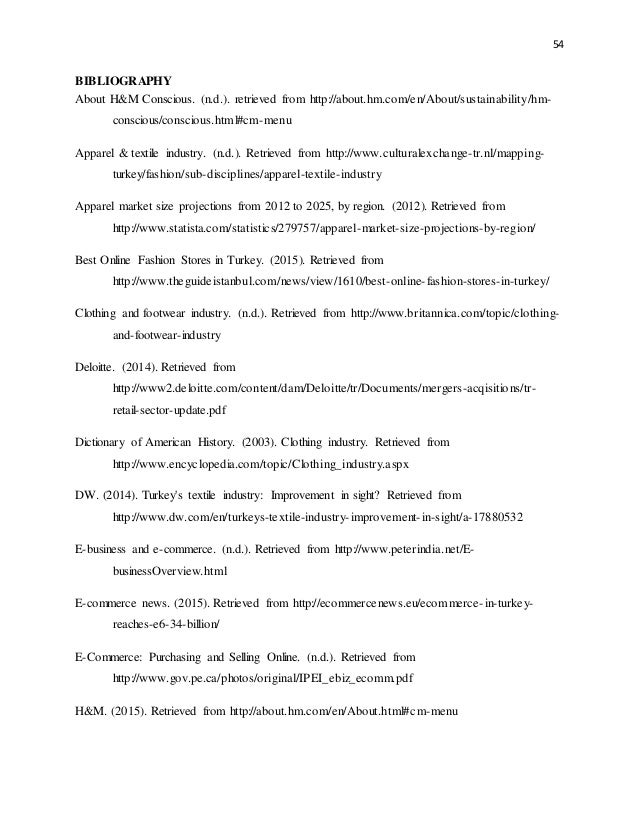 54

BIBLIOGRAPHY

About H&M Conscious. (n.d.). retrieved from http://about.hm.com/en/About/sustainability/hm-conscious/conscious.html#cm-menu

Apparel & textile industry. (n.d.). Retrieved from http://www.culturalexchange-tr.nl/mapping-turkey/fashion/sub-disciplines/apparel-textile-industry

Apparel market size projections from 2012 to 2025, by region. (2012). Retrieved from http://www.statista.com/statistics/279757/apparel-market-size-projections-by-region/

Best Online Fashion Stores in Turkey. (2015). Retrieved from http://www.theguideistanbul.com/news/view/1610/best-online-fashion-stores-in-turkey/

Clothing and footwear industry. (n.d.). Retrieved from http://www.britannica.com/topic/clothing-and-footwear-industry

Deloitte. (2014). Retrieved from http://www2.deloitte.com/content/dam/Deloitte/tr/Documents/mergers-acqisitions/tr-retail-sector-update.pdf

Dictionary of American History. (2003). Clothing industry. Retrieved from http://www.encyclopedia.com/topic/Clothing_industry.aspx

DW. (2014). Turkey's textile industry: Improvement in sight? Retrieved from http://www.dw.com/en/turkeys-textile-industry-improvement-in-sight/a-17880532

E-business and e-commerce. (n.d.). Retrieved from http://www.peterindia.net/E-businessOverview.html

E-commerce news. (2015). Retrieved from http://ecommercenews.eu/ecommerce-in-turkey-reaches-e6-34-billion/

E-Commerce: Purchasing and Selling Online. (n.d.). Retrieved from http://www.gov.pe.ca/photos/original/IPEI_ebiz_ecomm.pdf

H&M. (2015). Retrieved from http://about.hm.com/en/About.html#cm-menu